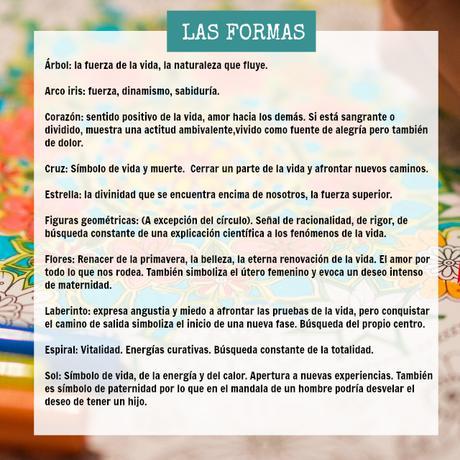 LAS FORMAS

Árbol: la fuerza de la vida, la naturaleza que fluye.

Arco iris: fuerza, dinamismo, sabiduría.

Corazón: sentido positivo de la vida, amor hacia los demás. Si está sangrante o dividido, muestra una actitud ambivalente,vivido como fuente de alegría pero también de dolor.

Cruz: Símbolo de vida y muerte. Cerrar un parte de la vida y afrontar nuevos caminos.

Estrella: la divinidad que se encuentra encima de nosotros, la fuerza superior.

Figuras geométricas: (A excepción del círculo). Señal de racionalidad, de rigor, de búsqueda constante de una explicación científica a los fenómenos de la vida.

Flores: Renacer de la primavera, la belleza, la eterna renovación de la vida. El amor por todo lo que nos rodea. También simboliza el útero femenino y evoca un deseo intenso de maternidad.

Laberinto: expresa angustia y miedo a afrontar las pruebas de la vida, pero conquistar el camino de salida simboliza el inicio de una nueva fase. Búsqueda del propio centro.

Espiral: Vitalidad. Energías curativas. Búsqueda constante de la totalidad.

Sol: Símbolo de vida, de la energía y del calor. Apertura a nuevas experiencias. También es símbolo de paternidad por lo que en el mandala de un hombre podría desvelar el deseo de tener un hijo.